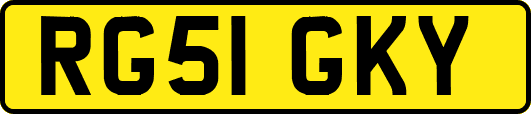 RG51 GKY